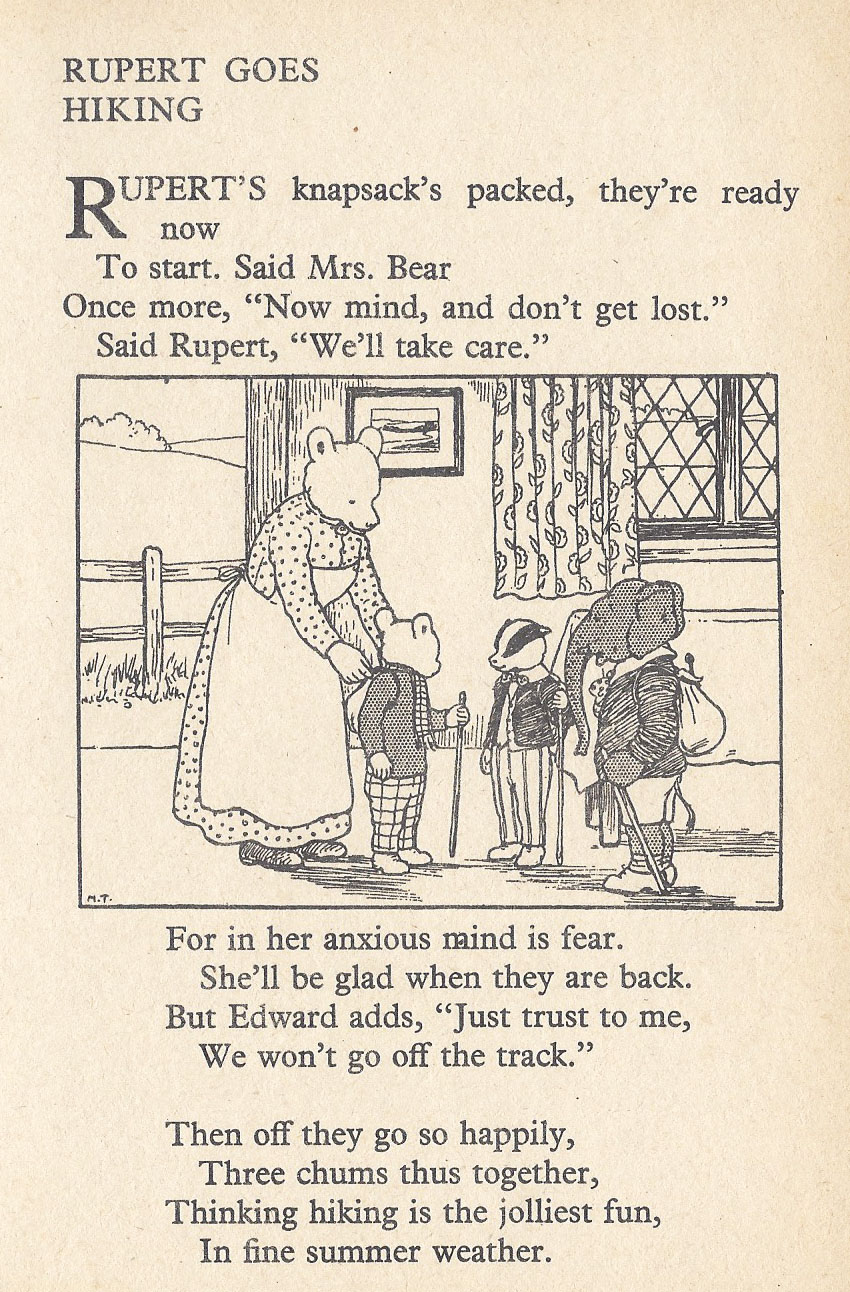 RUPERT GOES
HIKING

RUPERT'S knapsack's packed, they're ready now
To start. Said Mrs. Bear
Once more, "Now mind, and don't get lost."
Said Rupert, "We'll take care."

M.T.

For in her anxious mind is fear.
She'll be glad when they are back.
But Edward adds, "Just trust to me,
We won't go off the track."

Then off they go so happily,
Three chums thus together,
Thinking hiking is the jolliest fun,
In fine summer weather.